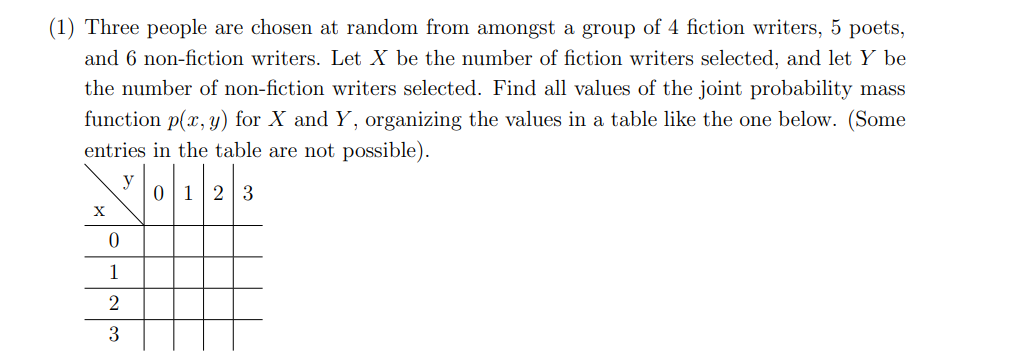 (1) Three people are chosen at random from amongst a group of 4 fiction writers, 5 poets, and 6 non-fiction writers. Let $X$ be the number of fiction writers selected, and let $Y$ be the number of non-fiction writers selected. Find all values of the joint probability mass function $p(x, y)$ for $X$ and $Y$, organizing the values in a table like the one below. (Some entries in the table are not possible).

| x \ y | 0 | 1 | 2 | 3 |
|---|---|---|---|---|
| 0 | | | | |
| 1 | | | | |
| 2 | | | | |
| 3 | | | | |